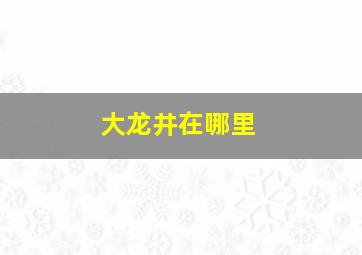 大龙井在哪里